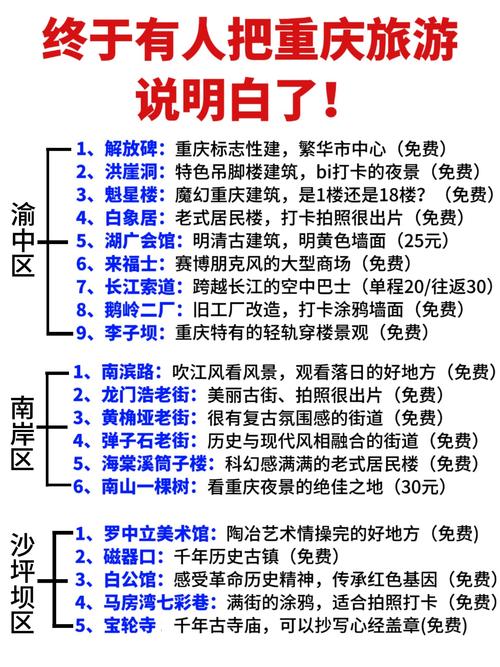 终于有人把重庆旅游说明白了！

渝中区
1、解放碑：重庆标志性建，繁华市中心（免费）
2、洪崖洞：特色吊脚楼建筑，bi打卡的夜景（免费）
3、魁星楼：魔幻重庆建筑，是1楼还是18楼？（免费）
4、白象居：老式居民楼，打卡拍照很出片（免费）
5、湖广会馆：明清古建筑，明黄色墙面（25元）
6、来福士：赛博朋克风的大型商场（免费）
7、长江索道：跨越长江的空中巴士（单程20/往返30）
8、鹅岭二厂：旧工厂改造，打卡涂鸦墙面（免费）
9、李子坝：重庆特有的轻轨穿楼景观（免费）

南岸区
1、南滨路：吹江风看风景，观看落日的好地方（免费）
2、龙门浩老街：美丽古街、拍照很出片（免费）
3、黄桷垭老街：很有复古氛围感的街道（免费）
4、弹子石老街：历史与现代风相融合的街道（免费）
5、海棠溪筒子楼：科幻感满满的老式居民楼（免费）
6、南山一棵树：看重庆夜景的绝佳之地（30元）

沙坪坝区
1、罗中立美术馆：陶冶艺术情操完的好地方（免费）
2、磁器口：千年历史古镇（免费）
3、白公馆：感受革命历史精神，传承红色基因（免费）
4、马房湾七彩巷：满街的涂鸦，适合拍照打卡（免费）
5、宝轮寺 千年古寺庙，可以抄写心经盖章(免费)